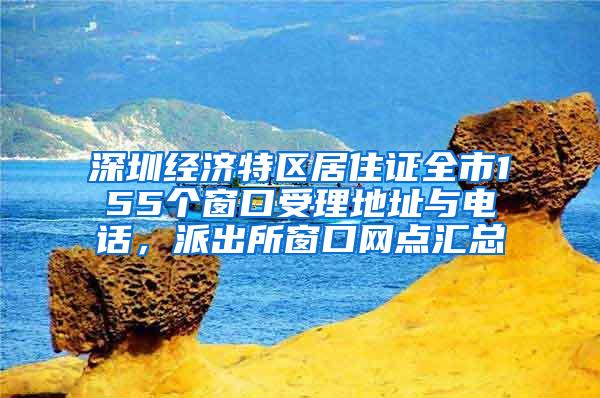 深圳经济特区居住证全市155个窗口受理地址与电话，派出所窗口网点汇总